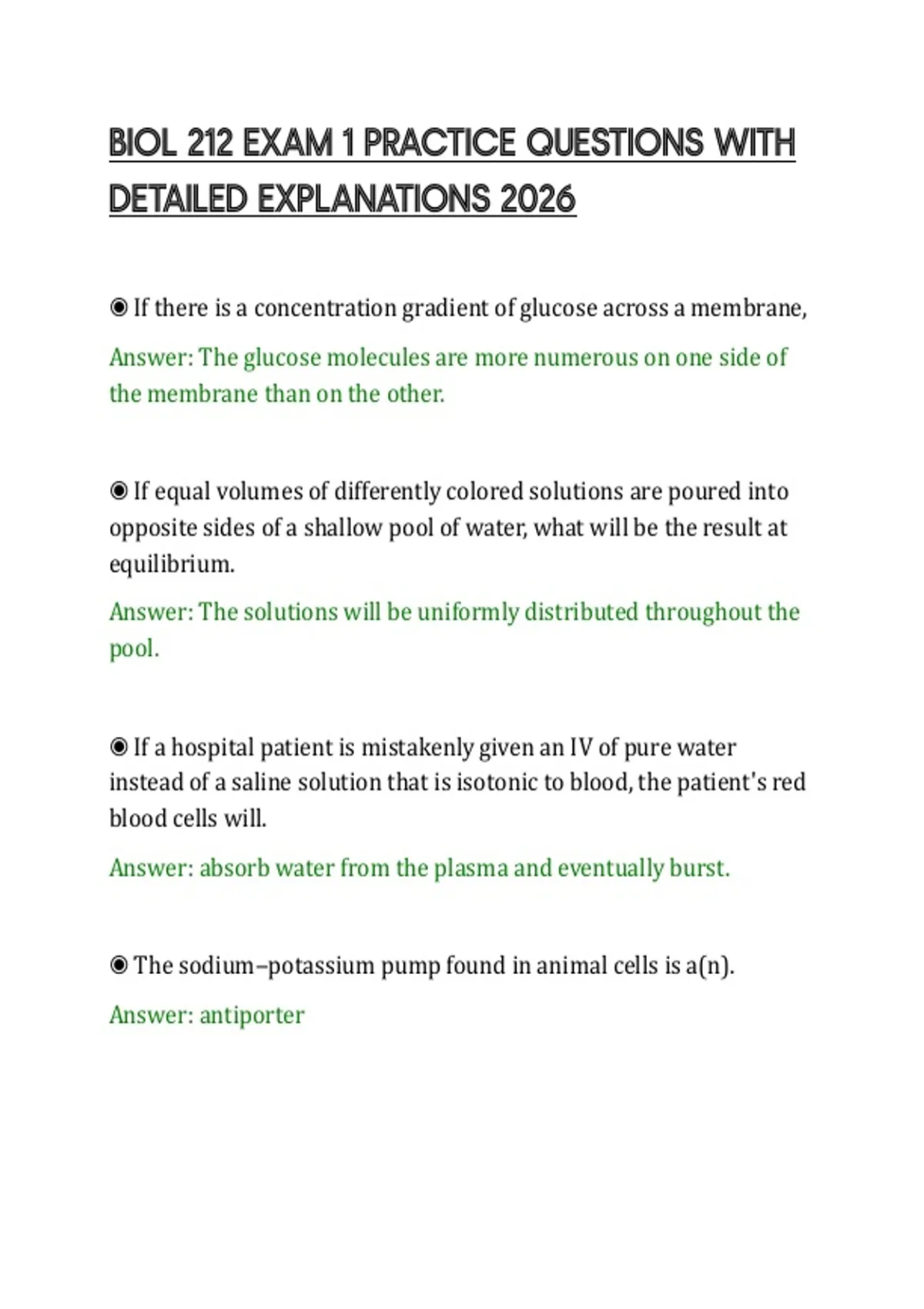 BIOL 212 EXAM 1 PRACTICE QUESTIONS WITH DETAILED EXPLANATIONS 2026

◉ If there is a concentration gradient of glucose across a membrane,

Answer: The glucose molecules are more numerous on one side of the membrane than on the other.

◉ If equal volumes of differently colored solutions are poured into opposite sides of a shallow pool of water, what will be the result at equilibrium.

Answer: The solutions will be uniformly distributed throughout the pool.

◉ If a hospital patient is mistakenly given an IV of pure water instead of a saline solution that is isotonic to blood, the patient's red blood cells will.

Answer: absorb water from the plasma and eventually burst.

◉ The sodium–potassium pump found in animal cells is a(n).

Answer: antiporter